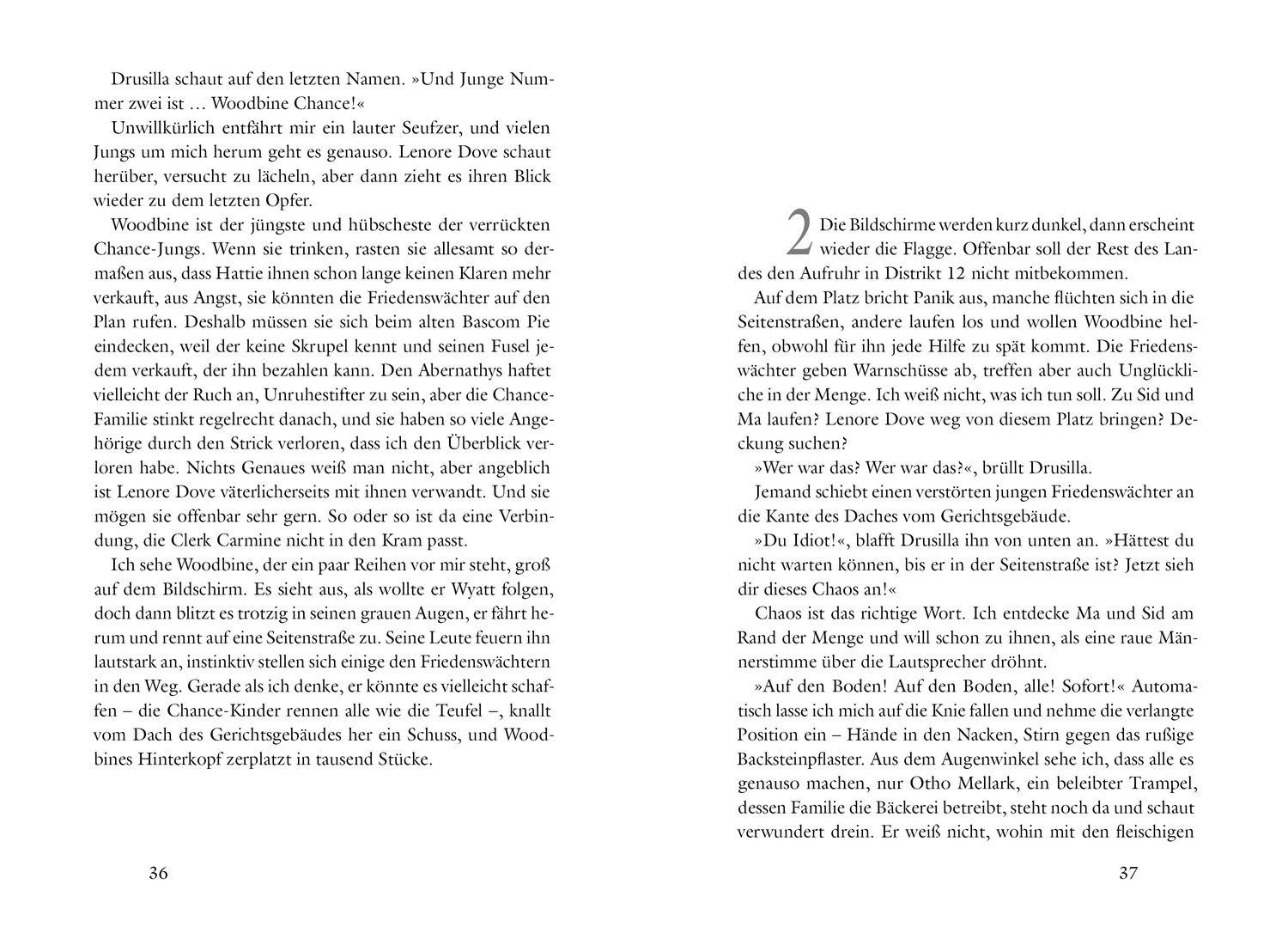 Drusilla schaut auf den letzten Namen. »Und Junge Nummer zwei ist … Woodbine Chance!«

Unwillkürlich entfährt mir ein lauter Seufzer, und vielen Jungs um mich herum geht es genauso. Lenore Dove schaut herüber, versucht zu lächeln, aber dann zieht es ihren Blick wieder zu dem letzten Opfer.

Woodbine ist der jüngste und hübscheste der verrückten Chance-Jungs. Wenn sie trinken, rasten sie allesamt so dermaßen aus, dass Hattie ihnen schon lange keinen Klaren mehr verkauft, aus Angst, sie könnten die Friedenswächter auf den Plan rufen. Deshalb müssen sie sich beim alten Bascom Pie eindecken, weil der keine Skrupel kennt und seinen Fusel jedem verkauft, der ihn bezahlen kann. Den Abernathys haftet vielleicht der Ruch an, Unruhestifter zu sein, aber die Chance-Familie stinkt regelrecht danach, und sie haben so viele Angehörige durch den Strick verloren, dass ich den Überblick verloren habe. Nichts Genaues weiß man nicht, aber angeblich ist Lenore Dove väterlicherseits mit ihnen verwandt. Und sie mögen sie offenbar sehr gern. So oder so ist da eine Verbindung, die Clerk Carmine nicht in den Kram passt.

Ich sehe Woodbine, der ein paar Reihen vor mir steht, groß auf dem Bildschirm. Es sieht aus, als wollte er Wyatt folgen, doch dann blitzt es trotzig in seinen grauen Augen, er fährt herum und rennt auf eine Seitenstraße zu. Seine Leute feuern ihn lautstark an, instinktiv stellen sich einige den Friedenswächtern in den Weg. Gerade als ich denke, er könnte es vielleicht schaffen – die Chance-Kinder rennen alle wie die Teufel –, knallt vom Dach des Gerichtsgebäudes her ein Schuss, und Woodbines Hinterkopf zerplatzt in tausend Stücke.

36

2 Die Bildschirme werden kurz dunkel, dann erscheint wieder die Flagge. Offenbar soll der Rest des Landes den Aufruhr in Distrikt 12 nicht mitbekommen.

Auf dem Platz bricht Panik aus, manche flüchten sich in die Seitenstraßen, andere laufen los und wollen Woodbine helfen, obwohl für ihn jede Hilfe zu spät kommt. Die Friedenswächter geben Warnschüsse ab, treffen aber auch Unglückliche in der Menge. Ich weiß nicht, was ich tun soll. Zu Sid und Ma laufen? Lenore Dove weg von diesem Platz bringen? Deckung suchen?

»Wer war das? Wer war das?«, brüllt Drusilla.

Jemand schiebt einen verstörten jungen Friedenswächter an die Kante des Daches vom Gerichtsgebäude.

»Du Idiot!«, blafft Drusilla ihn von unten an. »Hättest du nicht warten können, bis er in der Seitenstraße ist? Jetzt sieh dir dieses Chaos an!«

Chaos ist das richtige Wort. Ich entdecke Ma und Sid am Rand der Menge und will schon zu ihnen, als eine raue Männerstimme über die Lautsprecher dröhnt.

»Auf den Boden! Auf den Boden, alle! Sofort!« Automatisch lasse ich mich auf die Knie fallen und nehme die verlangte Position ein – Hände in den Nacken, Stirn gegen das rußige Backsteinpflaster. Aus dem Augenwinkel sehe ich, dass alle es genauso machen, nur Otho Mellark, ein beleibter Trampel, dessen Familie die Bäckerei betreibt, steht noch da und schaut verwundert drein. Er weiß nicht, wohin mit den fleischigen

37